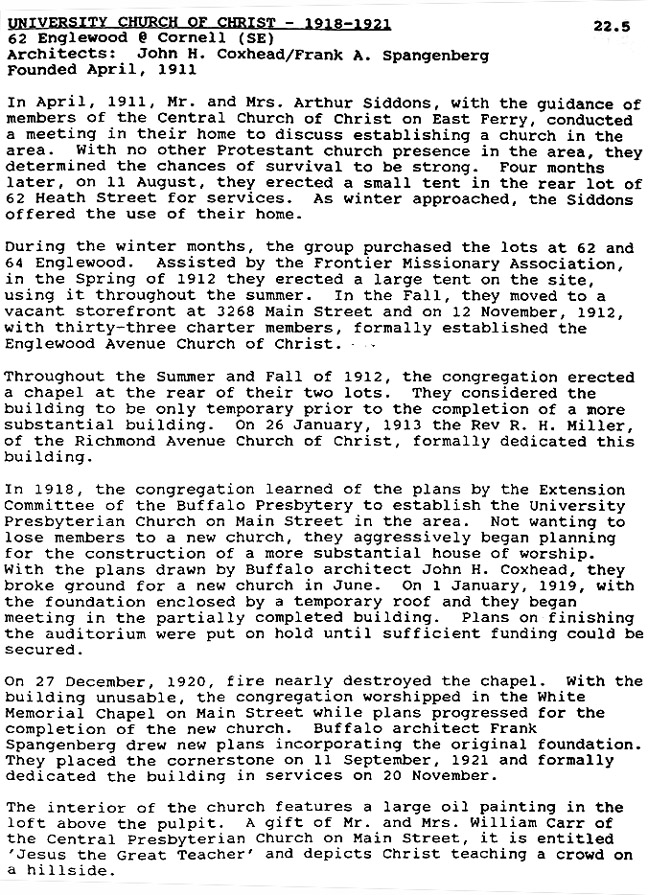 UNIVERSITY CHURCH OF CHRIST - 1918-1921 22.5
62 Englewood @ Cornell (SE)
Architects: John H. Coxhead/Frank A. Spangenberg
Founded April, 1911

In April, 1911, Mr. and Mrs. Arthur Siddons, with the guidance of members of the Central Church of Christ on East Ferry, conducted a meeting in their home to discuss establishing a church in the area. With no other Protestant church presence in the area, they determined the chances of survival to be strong. Four months later, on 11 August, they erected a small tent in the rear lot of 62 Heath Street for services. As winter approached, the Siddons offered the use of their home.

During the winter months, the group purchased the lots at 62 and 64 Englewood. Assisted by the Frontier Missionary Association, in the Spring of 1912 they erected a large tent on the site, using it throughout the summer. In the Fall, they moved to a vacant storefront at 3268 Main Street and on 12 November, 1912, with thirty-three charter members, formally established the Englewood Avenue Church of Christ.

Throughout the Summer and Fall of 1912, the congregation erected a chapel at the rear of their two lots. They considered the building to be only temporary prior to the completion of a more substantial building. On 26 January, 1913 the Rev R. H. Miller, of the Richmond Avenue Church of Christ, formally dedicated this building.

In 1918, the congregation learned of the plans by the Extension Committee of the Buffalo Presbytery to establish the University Presbyterian Church on Main Street in the area. Not wanting to lose members to a new church, they aggressively began planning for the construction of a more substantial house of worship. With the plans drawn by Buffalo architect John H. Coxhead, they broke ground for a new church in June. On 1 January, 1919, with the foundation enclosed by a temporary roof and they began meeting in the partially completed building. Plans on finishing the auditorium were put on hold until sufficient funding could be secured.

On 27 December, 1920, fire nearly destroyed the chapel. With the building unusable, the congregation worshipped in the White Memorial Chapel on Main Street while plans progressed for the completion of the new church. Buffalo architect Frank Spangenberg drew new plans incorporating the original foundation. They placed the cornerstone on 11 September, 1921 and formally dedicated the building in services on 20 November.

The interior of the church features a large oil painting in the loft above the pulpit. A gift of Mr. and Mrs. William Carr of the Central Presbyterian Church on Main Street, it is entitled 'Jesus the Great Teacher' and depicts Christ teaching a crowd on a hillside.